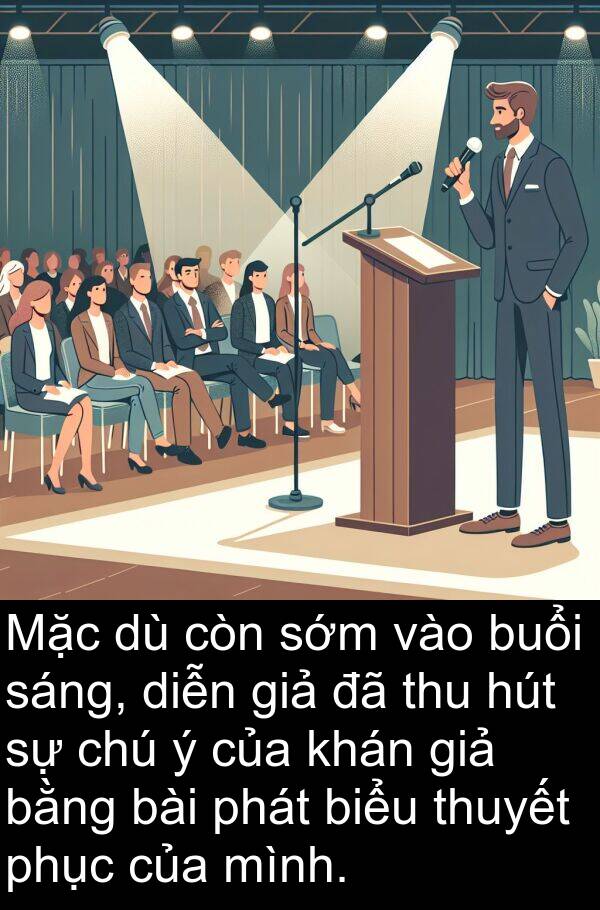 Mặc dù còn sớm vào buổi sáng, diễn giả đã thu hút sự chú ý của khán giả bằng bài phát biểu thuyết phục của mình.